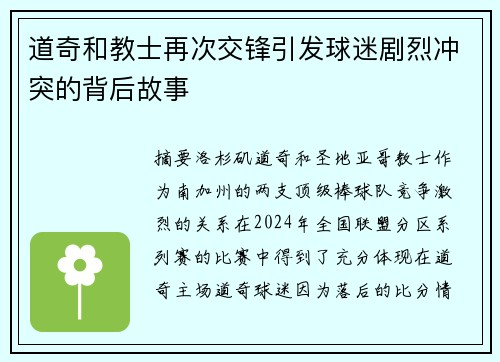 道奇和教士再次交锋引发球迷剧烈冲突的背后故事

摘要洛杉矶道奇和圣地亚哥教士作为南加州的两支顶级棒球队竞争激烈的关系在2024年全国联盟分区系列赛的比赛中得到了充分体现在道奇主场道奇球迷因为落后的比分情